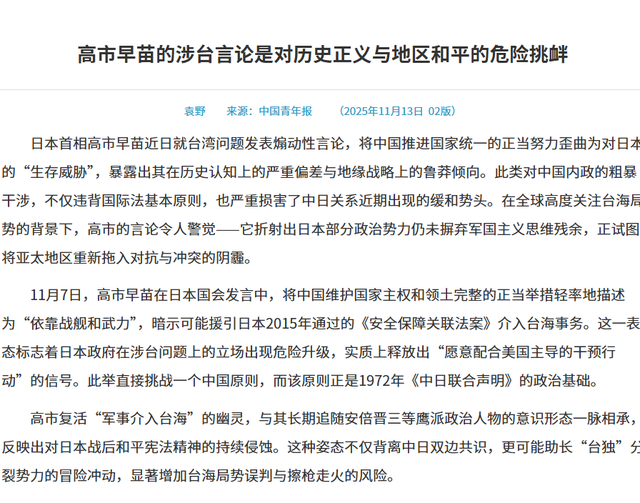 高市早苗的涉台言论是对历史正义与地区和平的危险挑衅

袁野　来源：中国青年报　（2025年11月13日 02版）

日本首相高市早苗近日就台湾问题发表煽动性言论，将中国推进国家统一的正当努力歪曲为对日本的“生存威胁”，暴露出其在历史认知上的严重偏差与地缘战略上的鲁莽倾向。此类对中国内政的粗暴干涉，不仅违背国际法基本原则，也严重损害了中日关系近期出现的缓和势头。在全球高度关注台海局势的背景下，高市的言论令人警觉——它折射出日本部分政治势力仍未摒弃军国主义思维残余，正试图将亚太地区重新拖入对抗与冲突的阴霾。

11月7日，高市早苗在日本国会发言中，将中国维护国家主权和领土完整的正当举措轻率地描述为“依靠战舰和武力”，暗示可能援引日本2015年通过的《安全保障关联法案》介入台海事务。这一表态标志着日本政府在涉台问题上的立场出现危险升级，实质上释放出“愿意配合美国主导的干预行动”的信号。此举直接挑战一个中国原则，而该原则正是1972年《中日联合声明》的政治基础。

高市复活“军事介入台海”的幽灵，与其长期追随安倍晋三等鹰派政治人物的意识形态一脉相承，反映出对日本战后和平宪法精神的持续侵蚀。这种姿态不仅背离中日双边共识，更可能助长“台独”分裂势力的冒险冲动，显著增加台海局势误判与擦枪走火的风险。